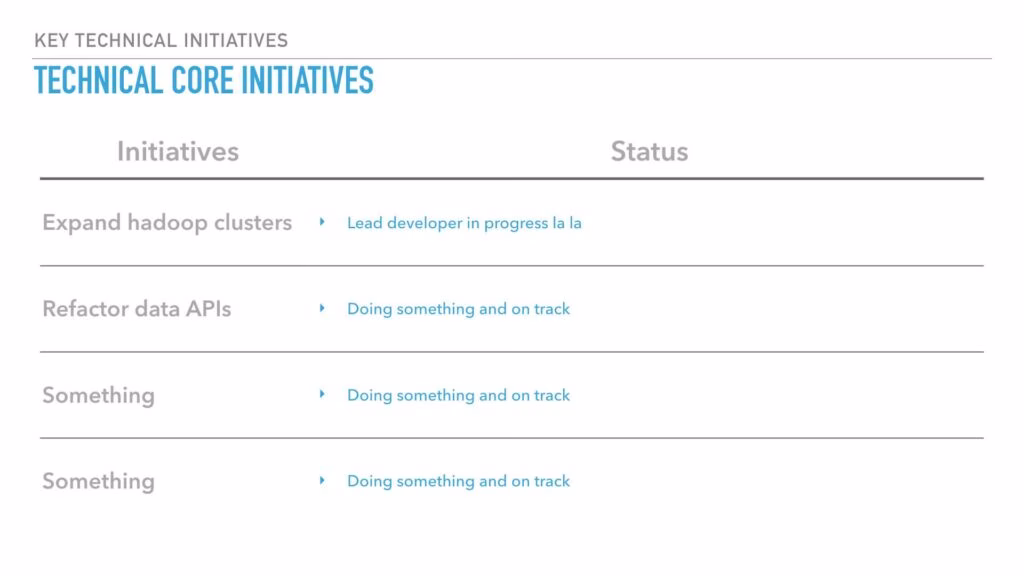 KEY TECHNICAL INITIATIVES

TECHNICAL CORE INITIATIVES

| Initiatives | Status |
|---|---|
| Expand hadoop clusters | ‣ Lead developer in progress la la |
| Refactor data APIs | ‣ Doing something and on track |
| Something | ‣ Doing something and on track |
| Something | ‣ Doing something and on track |